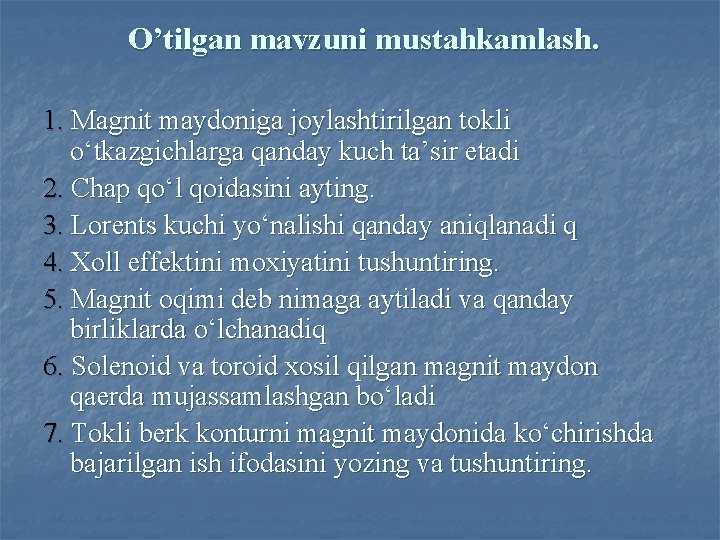 O’tilgan mavzuni mustahkamlash.

1. Magnit maydoniga joylashtirilgan tokli o‘tkazgichlarga qanday kuch ta’sir etadi
2. Chap qo‘l qoidasini ayting.
3. Lorents kuchi yo‘nalishi qanday aniqlanadi q
4. Xoll effektini moxiyatini tushuntiring.
5. Magnit oqimi deb nimaga aytiladi va qanday birliklarda o‘lchanadiq
6. Solenoid va toroid xosil qilgan magnit maydon qaerda mujassamlashgan bo‘ladi
7. Tokli berk konturni magnit maydonida ko‘chirishda bajarilgan ish ifodasini yozing va tushuntiring.